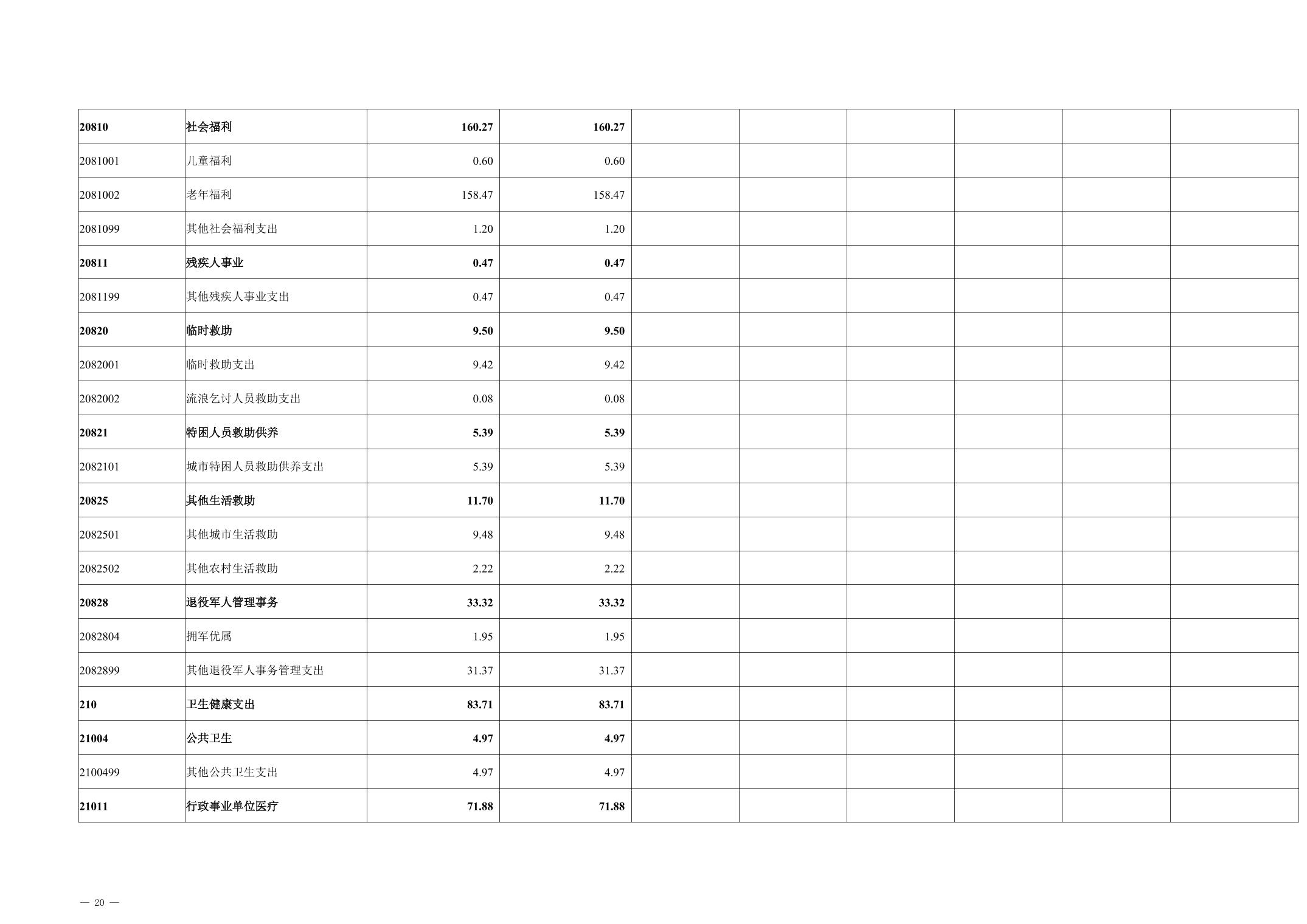 | 20810 | 社会福利 | 160.27 | 160.27 |  |  |  |  |  |  |
|---|---|---|---|---|---|---|---|---|---|
| 2081001 | 儿童福利 | 0.60 | 0.60 |  |  |  |  |  |  |
| 2081002 | 老年福利 | 158.47 | 158.47 |  |  |  |  |  |  |
| 2081099 | 其他社会福利支出 | 1.20 | 1.20 |  |  |  |  |  |  |
| 20811 | 残疾人事业 | 0.47 | 0.47 |  |  |  |  |  |  |
| 2081199 | 其他残疾人事业支出 | 0.47 | 0.47 |  |  |  |  |  |  |
| 20820 | 临时救助 | 9.50 | 9.50 |  |  |  |  |  |  |
| 2082001 | 临时救助支出 | 9.42 | 9.42 |  |  |  |  |  |  |
| 2082002 | 流浪乞讨人员救助支出 | 0.08 | 0.08 |  |  |  |  |  |  |
| 20821 | 特困人员救助供养 | 5.39 | 5.39 |  |  |  |  |  |  |
| 2082101 | 城市特困人员救助供养支出 | 5.39 | 5.39 |  |  |  |  |  |  |
| 20825 | 其他生活救助 | 11.70 | 11.70 |  |  |  |  |  |  |
| 2082501 | 其他城市生活救助 | 9.48 | 9.48 |  |  |  |  |  |  |
| 2082502 | 其他农村生活救助 | 2.22 | 2.22 |  |  |  |  |  |  |
| 20828 | 退役军人管理事务 | 33.32 | 33.32 |  |  |  |  |  |  |
| 2082804 | 拥军优属 | 1.95 | 1.95 |  |  |  |  |  |  |
| 2082899 | 其他退役军人事务管理支出 | 31.37 | 31.37 |  |  |  |  |  |  |
| 210 | 卫生健康支出 | 83.71 | 83.71 |  |  |  |  |  |  |
| 21004 | 公共卫生 | 4.97 | 4.97 |  |  |  |  |  |  |
| 2100499 | 其他公共卫生支出 | 4.97 | 4.97 |  |  |  |  |  |  |
| 21011 | 行政事业单位医疗 | 71.88 | 71.88 |  |  |  |  |  |  |

— 20 —